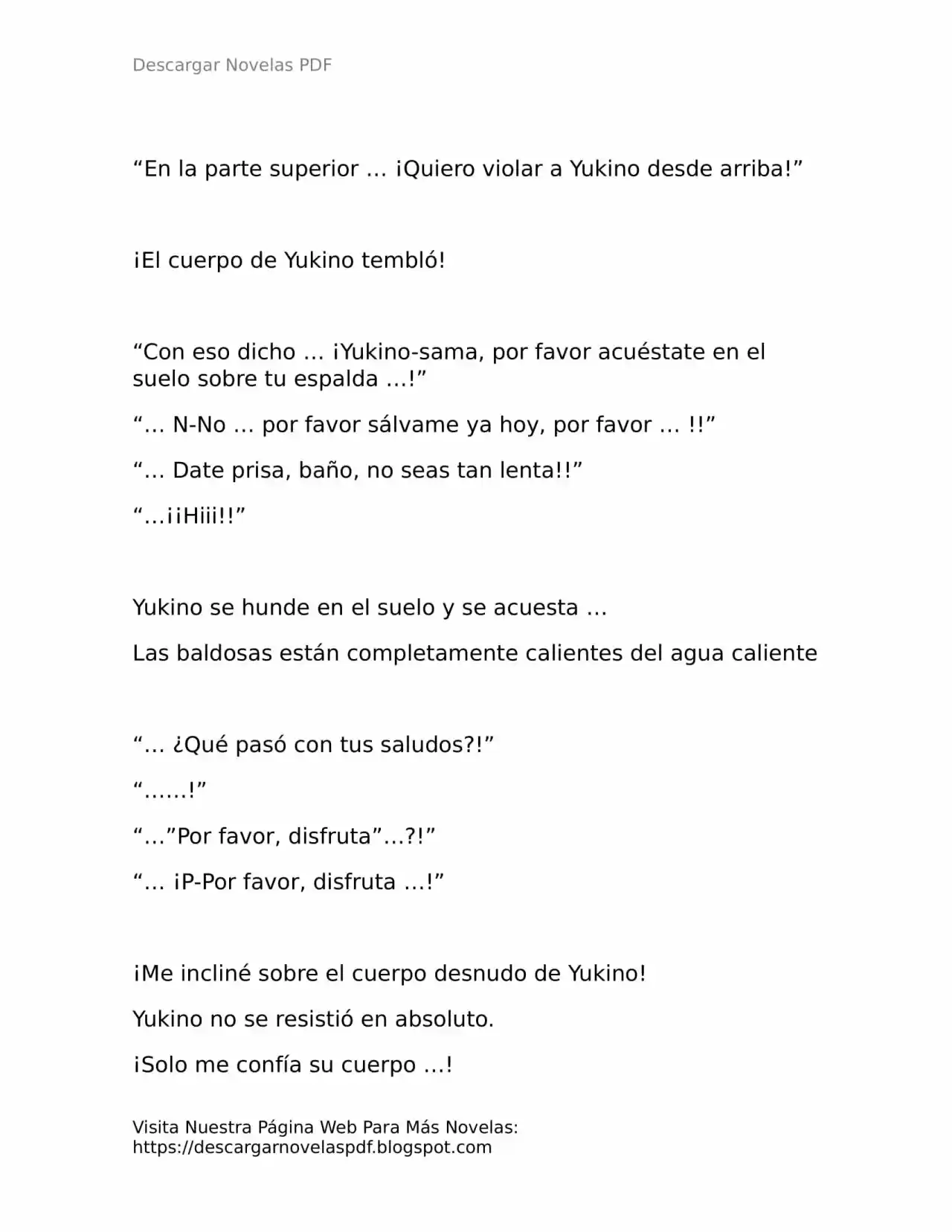 Descargar Novelas PDF

“En la parte superior … ¡Quiero violar a Yukino desde arriba!”

¡El cuerpo de Yukino tembló!

“Con eso dicho … ¡Yukino-sama, por favor acuéstate en el suelo sobre tu espalda …!”

“… N-No … por favor sálvame ya hoy, por favor … !!”

“… Date prisa, baño, no seas tan lenta!!”

“…¡¡Hiii!!”

Yukino se hunde en el suelo y se acuesta …

Las baldosas están completamente calientes del agua caliente

“… ¿Qué pasó con tus saludos?!”

“……!”

“…”Por favor, disfruta”…?!”

“… ¡P-Por favor, disfruta …!”

¡Me incliné sobre el cuerpo desnudo de Yukino!

Yukino no se resistió en absoluto.

¡Solo me confía su cuerpo …!

Visita Nuestra Página Web Para Más Novelas: https://descargarnovelaspdf.blogspot.com